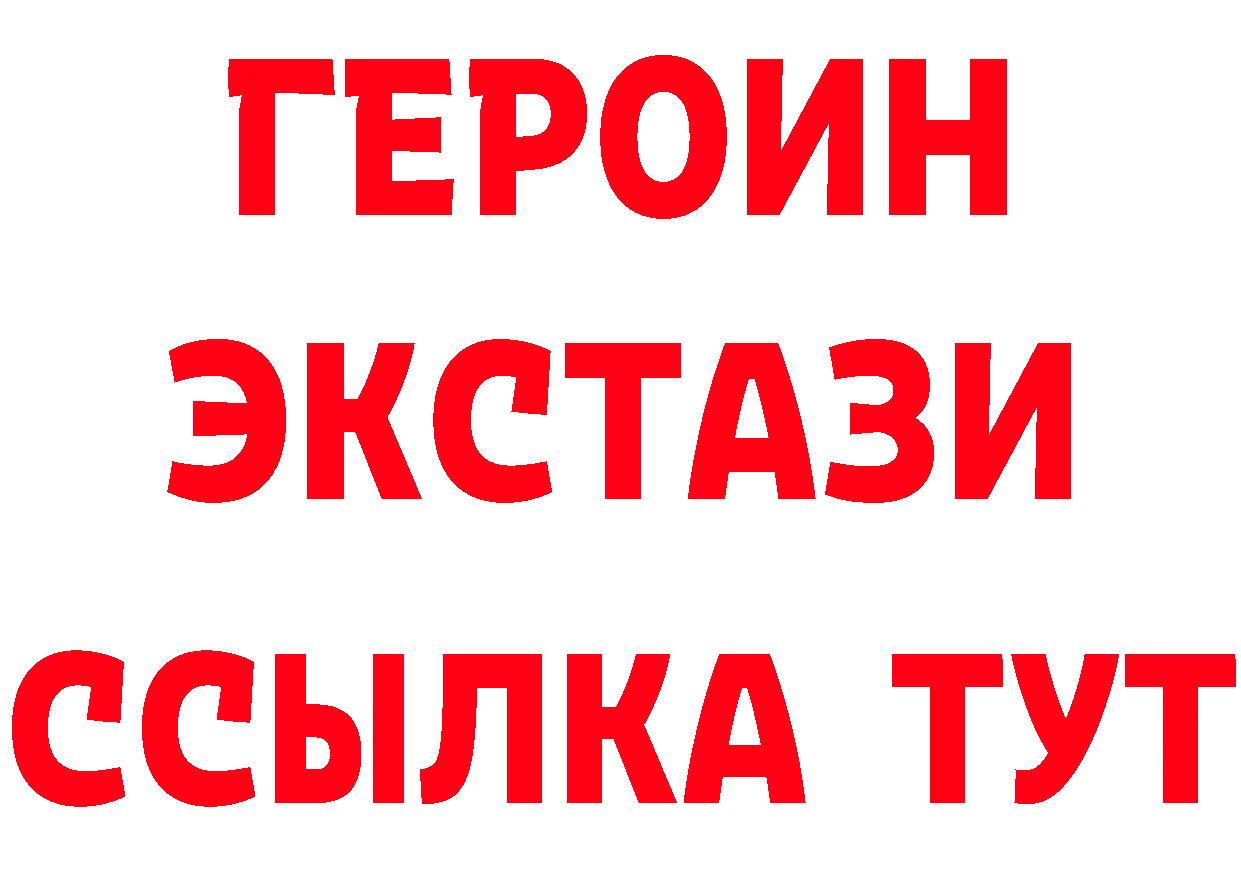 ГЕРОИН ЭКСТАЗИ ССЫЛКА ТУТ